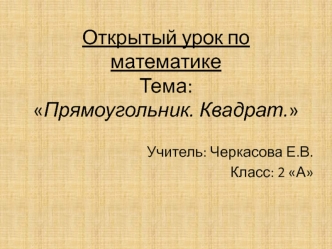 Открытый урок по математике
Тема:
«Прямоугольник. Квадрат.»

Учитель: Черкасова Е.В.
Класс: 2 «А»